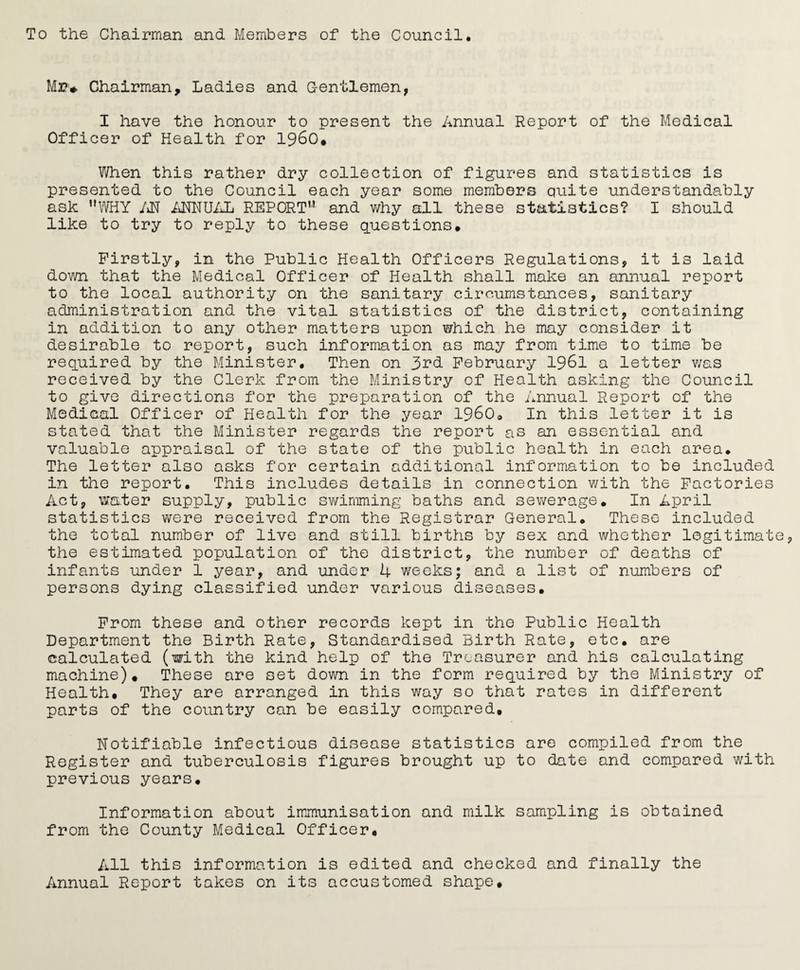 To the Chairman and Members of the Council.

Mr. Chairman, Ladies and Gentlemen,

I have the honour to present the Annual Report of the Medical Officer of Health for 1960.

When this rather dry collection of figures and statistics is presented to the Council each year some members quite understandably ask "WHY AN ANNUAL REPORT" and why all these statistics? I should like to try to reply to these questions.

Firstly, in the Public Health Officers Regulations, it is laid down that the Medical Officer of Health shall make an annual report to the local authority on the sanitary circumstances, sanitary administration and the vital statistics of the district, containing in addition to any other matters upon which he may consider it desirable to report, such information as may from time to time be required by the Minister. Then on 3rd February 1961 a letter was received by the Clerk from the Ministry of Health asking the Council to give directions for the preparation of the Annual Report of the Medical Officer of Health for the year 1960. In this letter it is stated that the Minister regards the report as an essential and valuable appraisal of the state of the public health in each area. The letter also asks for certain additional information to be included in the report. This includes details in connection with the Factories Act, water supply, public swimming baths and sewerage. In April statistics were received from the Registrar General. These included the total number of live and still births by sex and whether legitimate, the estimated population of the district, the number of deaths of infants under 1 year, and under 4 weeks; and a list of numbers of persons dying classified under various diseases.

From these and other records kept in the Public Health Department the Birth Rate, Standardised Birth Rate, etc. are calculated (with the kind help of the Treasurer and his calculating machine). These are set down in the form required by the Ministry of Health. They are arranged in this way so that rates in different parts of the country can be easily compared.

Notifiable infectious disease statistics are compiled from the Register and tuberculosis figures brought up to date and compared with previous years.

Information about immunisation and milk sampling is obtained from the County Medical Officer.

All this information is edited and checked and finally the Annual Report takes on its accustomed shape.